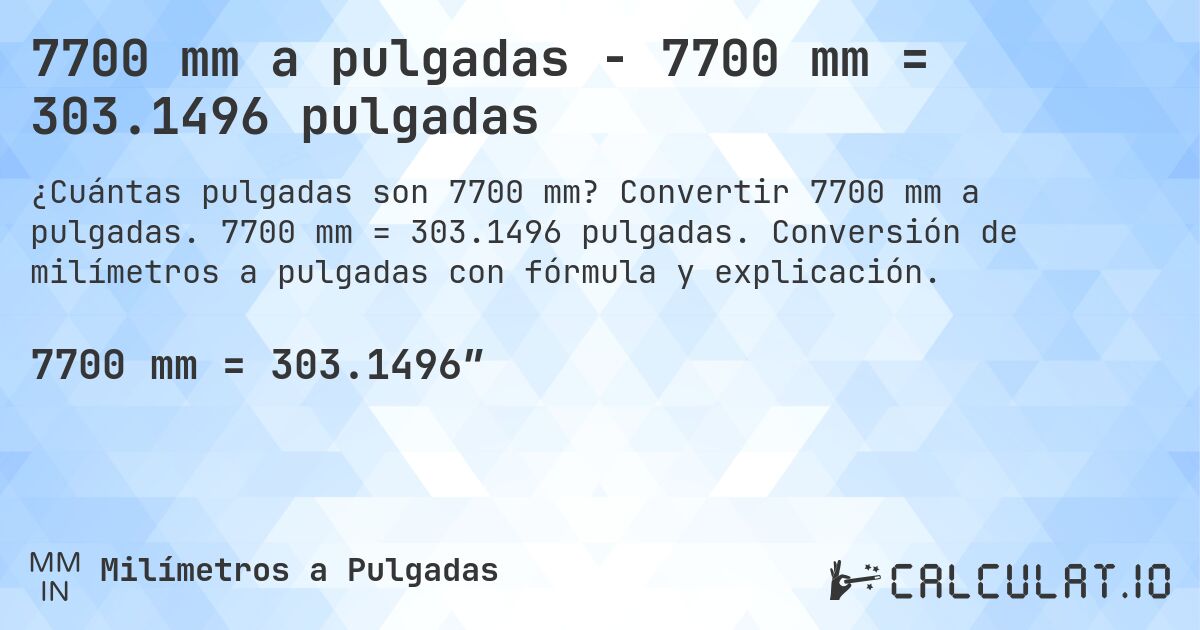 7700 mm a pulgadas - 7700 mm = 303.1496 pulgadas

¿Cuántas pulgadas son 7700 mm? Convertir 7700 mm a pulgadas. 7700 mm = 303.1496 pulgadas. Conversión de milímetros a pulgadas con fórmula y explicación.

7700 mm = 303.1496″

MM
IN
Milímetros a Pulgadas

CALCULAT.IO